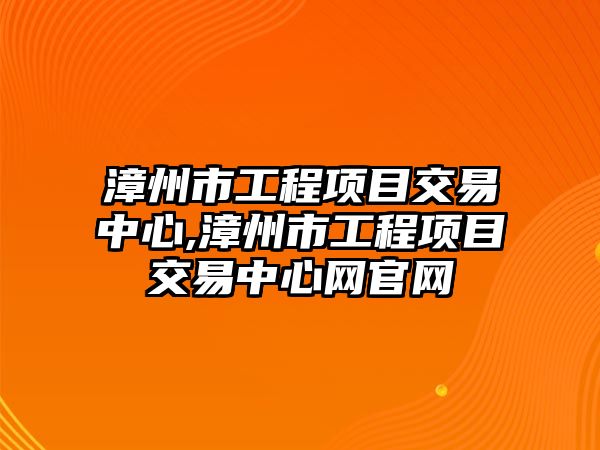 漳州市工程项目交易中心,漳州市工程项目交易中心网官网